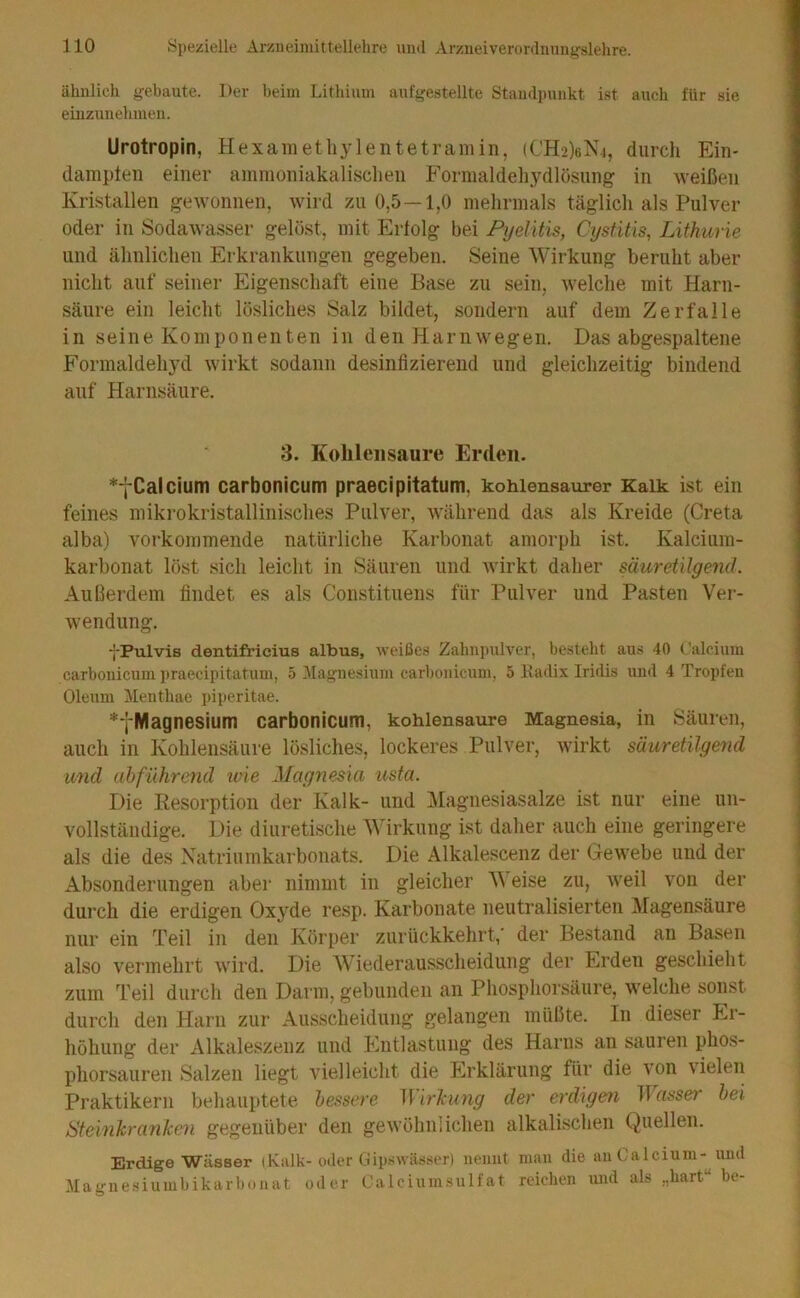 110 Spezielle Arzneimittellehre und Arzneiverordnungslehre.

ähnlich gebaute. Der beim Lithium aufgestellte Standpunkt ist auch für sie einzunehmen.

Urotropin, Hexamethylentetramin, $(CH_2)_6N_4$, durch Eindampfen einer ammoniakalischen Formaldehydlösung in weißen Kristallen gewonnen, wird zu 0,5—1,0 mehrmals täglich als Pulver oder in Sodawasser gelöst, mit Erfolg bei Pyelitis, Cystitis, Lithurie und ähnlichen Erkrankungen gegeben. Seine Wirkung beruht aber nicht auf seiner Eigenschaft eine Base zu sein, welche mit Harnsäure ein leicht lösliches Salz bildet, sondern auf dem Zerfalle in seine Komponenten in den Harnwegen. Das abgespaltene Formaldehyd wirkt sodann desinfizierend und gleichzeitig bindend auf Harnsäure.

3. Kohlensaure Erden.

*†Calcium carbonicum praecipitatum, kohlensaurer Kalk ist ein feines mikrokristallinisches Pulver, während das als Kreide (Creta alba) vorkommende natürliche Karbonat amorph ist. Kalciumkarbonat löst sich leicht in Säuren und wirkt daher säuretilgend. Außerdem findet es als Constituens für Pulver und Pasten Verwendung.

†Pulvis dentifricius albus, weißes Zahnpulver, besteht aus 40 Calcium carbonicum praecipitatum, 5 Magnesium carbonicum, 5 Radix Iridis und 4 Tropfen Oleum Menthae piperitae.

*†Magnesium carbonicum, kohlensaure Magnesia, in Säuren, auch in Kohlensäure lösliches, lockeres Pulver, wirkt säuretilgend und abführend wie Magnesia usta.

Die Resorption der Kalk- und Magnesiasalze ist nur eine unvollständige. Die diuretische Wirkung ist daher auch eine geringere als die des Natriumkarbonats. Die Alkalescenz der Gewebe und der Absonderungen aber nimmt in gleicher Weise zu, weil von der durch die erdigen Oxyde resp. Karbonate neutralisierten Magensäure nur ein Teil in den Körper zurückkehrt,' der Bestand an Basen also vermehrt wird. Die Wiederausscheidung der Erden geschieht zum Teil durch den Darm, gebunden an Phosphorsäure, welche sonst durch den Harn zur Ausscheidung gelangen müßte. In dieser Erhöhung der Alkaleszenz und Entlastung des Harns an sauren phosphorsauren Salzen liegt vielleicht die Erklärung für die von vielen Praktikern behauptete bessere Wirkung der erdigen Wasser bei Steinkranken gegenüber den gewöhnlichen alkalischen Quellen.

Erdige Wässer (Kalk- oder Gipswässer) nennt man die an Calcium- und Magnesiumbikarbonat oder Calciumsulfat reichen und als „hart“ be-